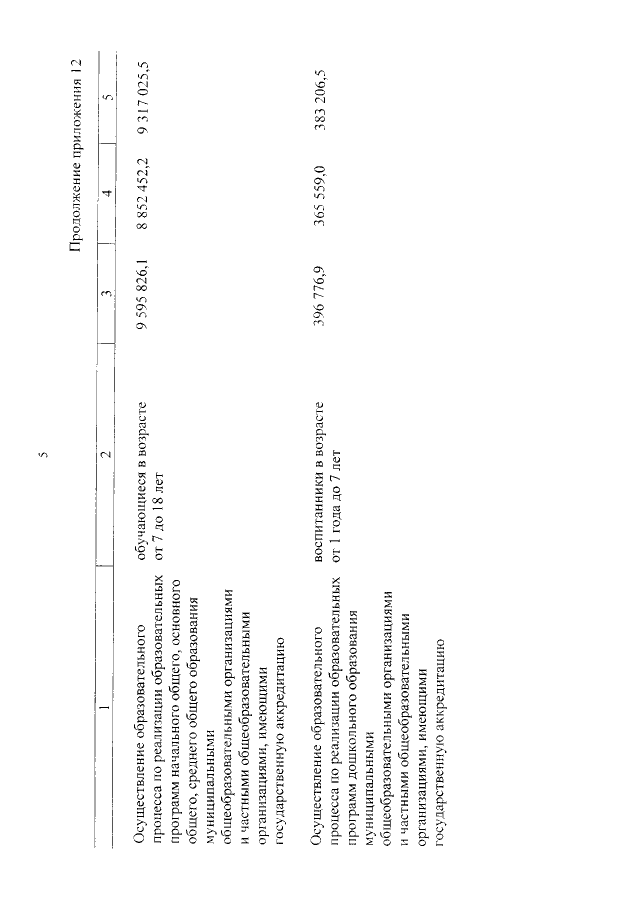 5

Продолжение приложения 12

| 1 | 2 | 3 | 4 | 5 |
|---|---|---|---|---|
| Осуществление образовательного процесса по реализации образовательных программ начального общего, основного общего, среднего общего образования муниципальными общеобразовательными организациями и частными общеобразовательными организациями, имеющими государственную аккредитацию | обучающиеся в возрасте от 7 до 18 лет | 9 595 826,1 | 8 852 452,2 | 9 317 025,5 |
| Осуществление образовательного процесса по реализации образовательных программ дошкольного образования муниципальными общеобразовательными организациями и частными общеобразовательными организациями, имеющими государственную аккредитацию | воспитанники в возрасте от 1 года до 7 лет | 396 776,9 | 365 559,0 | 383 206,5 |